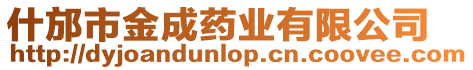 什邡市金成药业有限公司
http://dyjoandunlop.cn.coovee.com